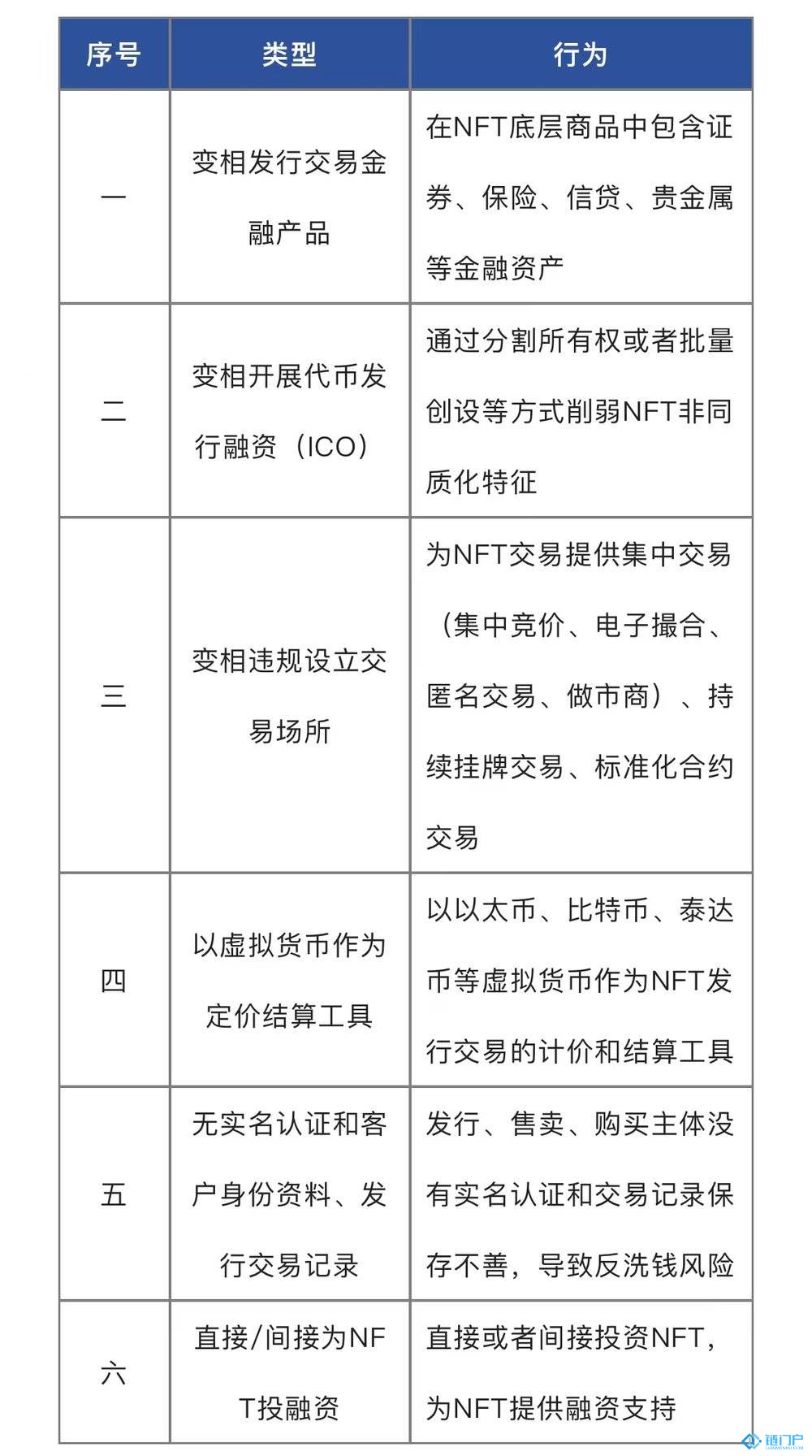 | 序号 | 类型 | 行为 |
|---|---|---|
| 一 | 变相发行交易金融产品 | 在NFT底层商品中包含证券、保险、信贷、贵金属等金融资产 |
| 二 | 变相开展代币发行融资（ICO） | 通过分割所有权或者批量创设等方式削弱NFT非同质化特征 |
| 三 | 变相违规设立交易场所 | 为NFT交易提供集中交易（集中竞价、电子撮合、匿名交易、做市商）、持续挂牌交易、标准化合约交易 |
| 四 | 以虚拟货币作为定价结算工具 | 以以太币、比特币、泰达币等虚拟货币作为NFT发行交易的计价和结算工具 |
| 五 | 无实名认证和客户身份资料、发行交易记录 | 发行、售卖、购买主体没有实名认证和交易记录保存不善，导致反洗钱风险 |
| 六 | 直接/间接为NFT投融资 | 直接或者间接投资NFT，为NFT提供融资支持 |

链门户